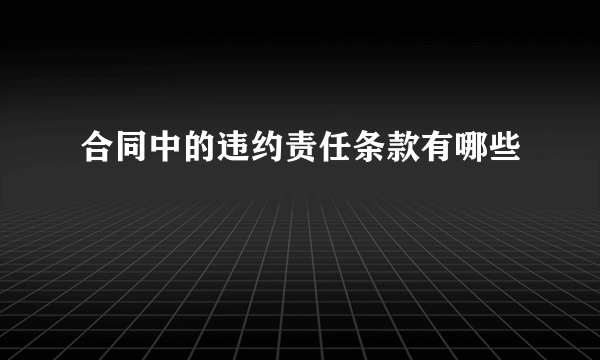 合同中的违约责任条款有哪些